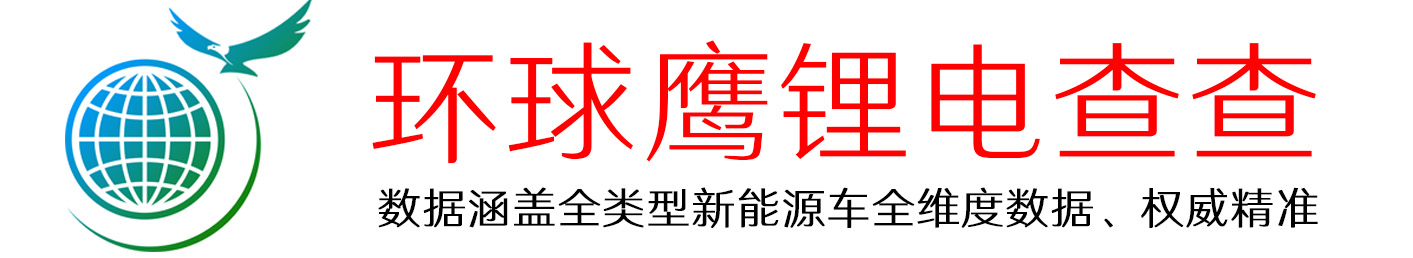 环球鹰锂电查查

数据涵盖全类型新能源车全维度数据、权威精准